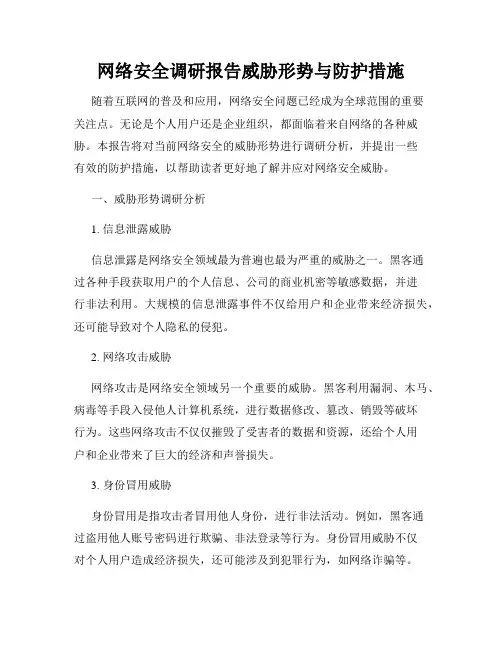 网络安全调研报告威胁形势与防护措施

随着互联网的普及和应用，网络安全问题已经成为全球范围的重要关注点。无论是个人用户还是企业组织，都面临着来自网络的各种威胁。本报告将对当前网络安全的威胁形势进行调研分析，并提出一些有效的防护措施，以帮助读者更好地了解并应对网络安全威胁。

一、威胁形势调研分析

1. 信息泄露威胁

信息泄露是网络安全领域最为普遍也最为严重的威胁之一。黑客通过各种手段获取用户的个人信息、公司的商业机密等敏感数据，并进行非法利用。大规模的信息泄露事件不仅给用户和企业带来经济损失，还可能导致对个人隐私的侵犯。

2. 网络攻击威胁

网络攻击是网络安全领域另一个重要的威胁。黑客利用漏洞、木马、病毒等手段入侵他人计算机系统，进行数据修改、篡改、销毁等破坏行为。这些网络攻击不仅仅摧毁了受害者的数据和资源，还给个人用户和企业带来了巨大的经济和声誉损失。

3. 身份冒用威胁

身份冒用是指攻击者冒用他人身份，进行非法活动。例如，黑客通过盗用他人账号密码进行欺骗、非法登录等行为。身份冒用威胁不仅对个人用户造成经济损失，还可能涉及到犯罪行为，如网络诈骗等。